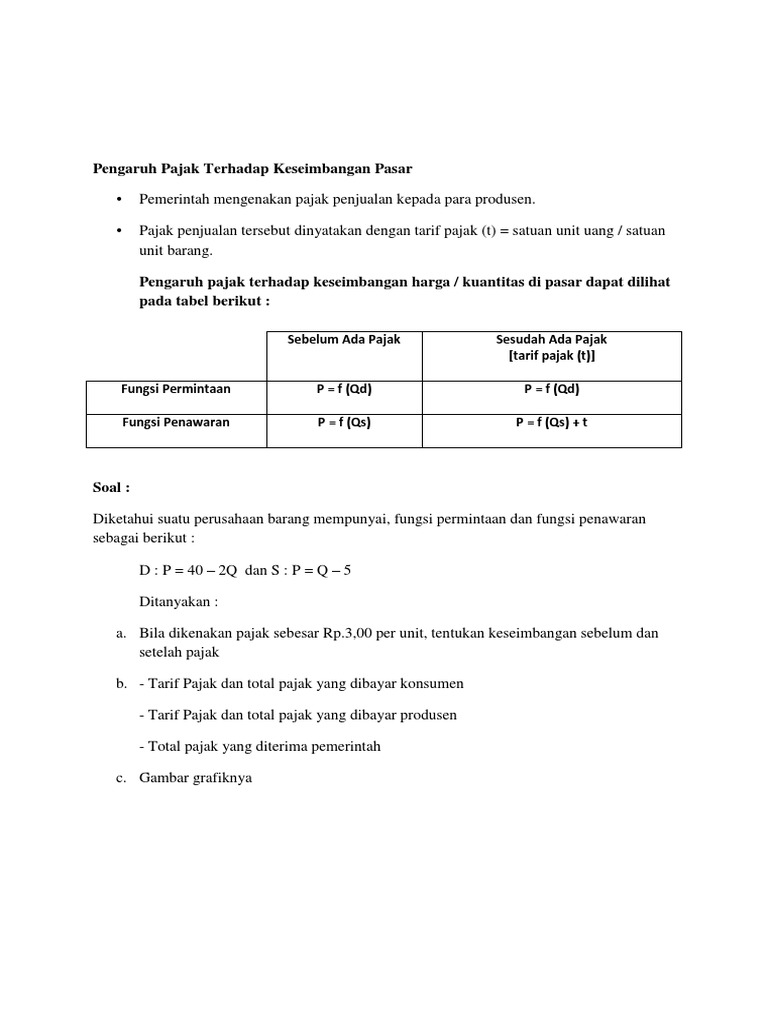 Pengaruh Pajak Terhadap Keseimbangan Pasar

• Pemerintah mengenakan pajak penjualan kepada para produsen.

• Pajak penjualan tersebut dinyatakan dengan tarif pajak (t) = satuan unit uang / satuan unit barang.

Pengaruh pajak terhadap keseimbangan harga / kuantitas di pasar dapat dilihat pada tabel berikut :

| | Sebelum Ada Pajak | Sesudah Ada Pajak [tarif pajak (t)] |
|---|---|---|
| Fungsi Permintaan | P = f (Qd) | P = f (Qd) |
| Fungsi Penawaran | P = f (Qs) | P = f (Qs) + t |

Soal :

Diketahui suatu perusahaan barang mempunyai, fungsi permintaan dan fungsi penawaran sebagai berikut :

D : P = 40 – 2Q dan S : P = Q – 5

Ditanyakan :

a. Bila dikenakan pajak sebesar Rp.3,00 per unit, tentukan keseimbangan sebelum dan setelah pajak

b. - Tarif Pajak dan total pajak yang dibayar konsumen

- Tarif Pajak dan total pajak yang dibayar produsen

- Total pajak yang diterima pemerintah

c. Gambar grafiknya